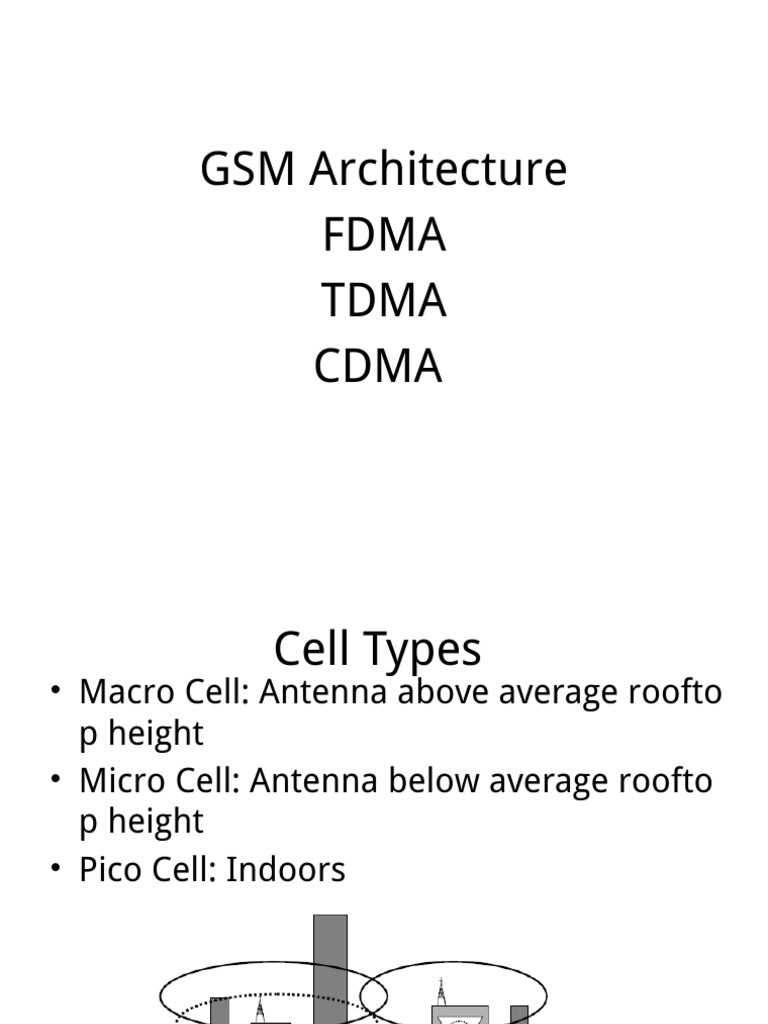 GSM Architecture
FDMA
TDMA
CDMA

Cell Types

• Macro Cell: Antenna above average roofto p height
• Micro Cell: Antenna below average roofto p height
• Pico Cell: Indoors